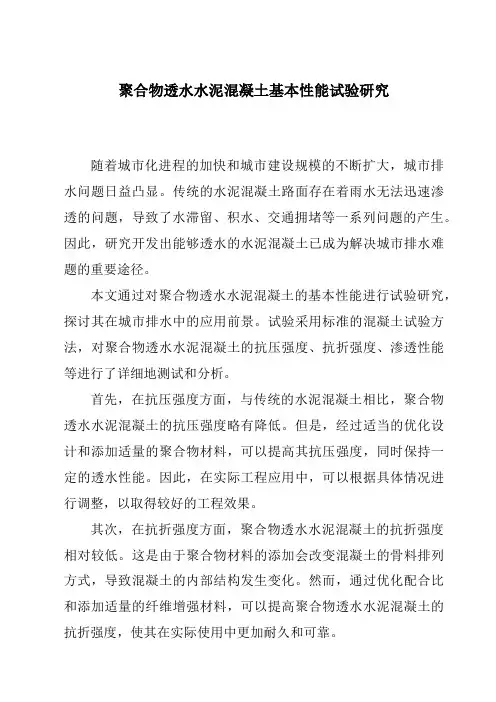 聚合物透水水泥混凝土基本性能试验研究

随着城市化进程的加快和城市建设规模的不断扩大，城市排水问题日益凸显。传统的水泥混凝土路面存在着雨水无法迅速渗透的问题，导致了水滞留、积水、交通拥堵等一系列问题的产生。因此，研究开发出能够透水的水泥混凝土已成为解决城市排水难题的重要途径。

本文通过对聚合物透水水泥混凝土的基本性能进行试验研究，探讨其在城市排水中的应用前景。试验采用标准的混凝土试验方法，对聚合物透水水泥混凝土的抗压强度、抗折强度、渗透性能等进行了详细地测试和分析。

首先，在抗压强度方面，与传统的水泥混凝土相比，聚合物透水水泥混凝土的抗压强度略有降低。但是，经过适当的优化设计和添加适量的聚合物材料，可以提高其抗压强度，同时保持一定的透水性能。因此，在实际工程应用中，可以根据具体情况进行调整，以取得较好的工程效果。

其次，在抗折强度方面，聚合物透水水泥混凝土的抗折强度相对较低。这是由于聚合物材料的添加会改变混凝土的骨料排列方式，导致混凝土的内部结构发生变化。然而，通过优化配合比和添加适量的纤维增强材料，可以提高聚合物透水水泥混凝土的抗折强度，使其在实际使用中更加耐久和可靠。